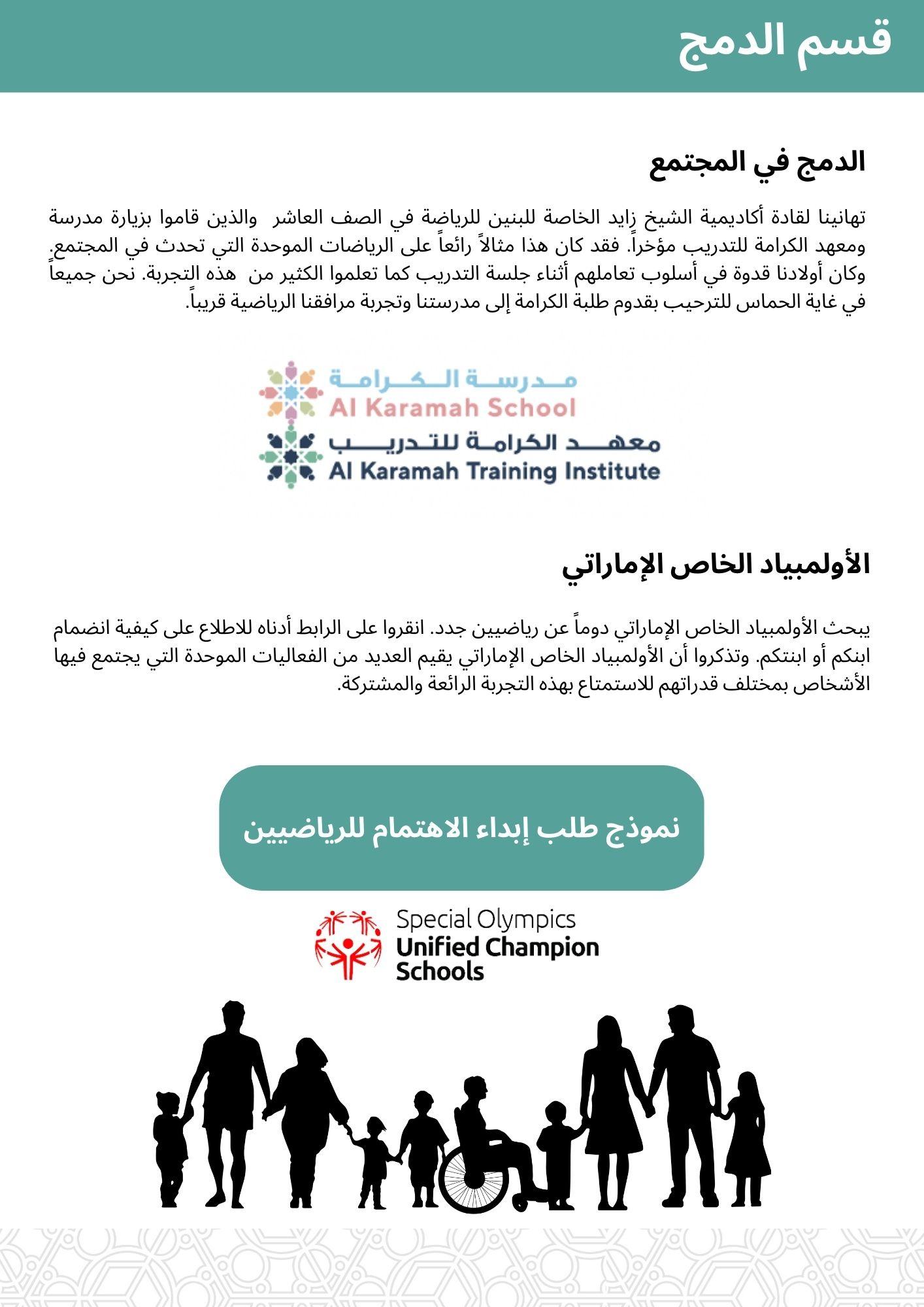 قسم الدمج

الدمج في المجتمع

تهانينا لقادة أكاديمية الشيخ زايد الخاصة للبنين للرياضة في الصف العاشر والذين قاموا بزيارة مدرسة ومعهد الكرامة للتدريب مؤخراً. فقد كان هذا مثالاً رائعاً على الرياضات الموحدة التي تحدث في المجتمع. وكان أولادنا قدوة في أسلوب تعاملهم أثناء جلسة التدريب كما تعلموا الكثير من هذه التجربة. نحن جميعاً في غاية الحماس للترحيب بقدوم طلبة الكرامة إلى مدرستنا وتجربة مرافقنا الرياضية قريباً.

مدرسة الكرامة
Al Karamah School
معهد الكرامة للتدريب
Al Karamah Training Institute

الأولمبياد الخاص الإماراتي

يبحث الأولمبياد الخاص الإماراتي دوماً عن رياضيين جدد. انقروا على الرابط أدناه للاطلاع على كيفية انضمام ابنكم أو ابنتكم. وتذكروا أن الأولمبياد الخاص الإماراتي يقيم العديد من الفعاليات الموحدة التي يجتمع فيها الأشخاص بمختلف قدراتهم للاستمتاع بهذه التجربة الرائعة والمشتركة.

نموذج طلب إبداء الاهتمام للرياضيين

Special Olympics
Unified Champion Schools